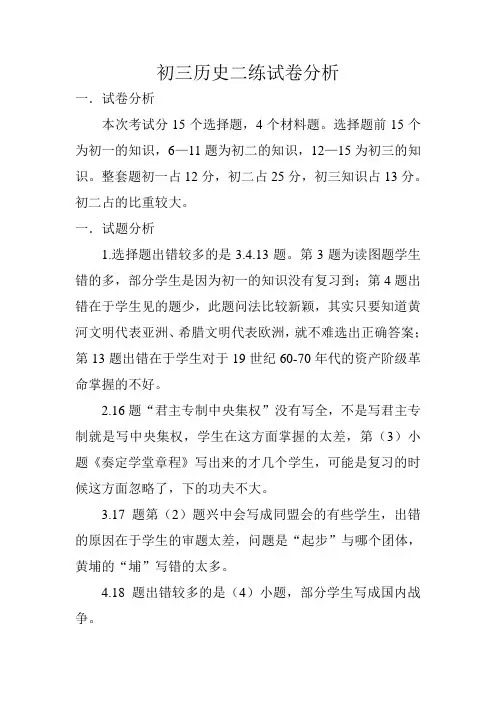 初三历史二练试卷分析

一．试卷分析

本次考试分 15 个选择题，4 个材料题。选择题前 15 个为初一的知识，6—11 题为初二的知识，12—15 为初三的知识。整套题初一占 12 分，初二占 25 分，初三知识占 13 分。初二占的比重较大。

一．试题分析

1.选择题出错较多的是 3.4.13 题。第 3 题为读图题学生错的多，部分学生是因为初一的知识没有复习到；第 4 题出错在于学生见的题少，此题问法比较新颖，其实只要知道黄河文明代表亚洲、希腊文明代表欧洲，就不难选出正确答案；第 13 题出错在于学生对于 19 世纪 60-70 年代的资产阶级革命掌握的不好。

2.16 题“君主专制中央集权”没有写全，不是写君主专制就是写中央集权，学生在这方面掌握的太差，第（3）小题《奏定学堂章程》写出来的才几个学生，可能是复习的时候这方面忽略了，下的功夫不大。

3.17 题第（2）题兴中会写成同盟会的有些学生，出错的原因在于学生的审题太差，问题是“起步”与哪个团体，黄埔的“埔”写错的太多。

4.18 题出错较多的是（4）小题，部分学生写成国内战争。